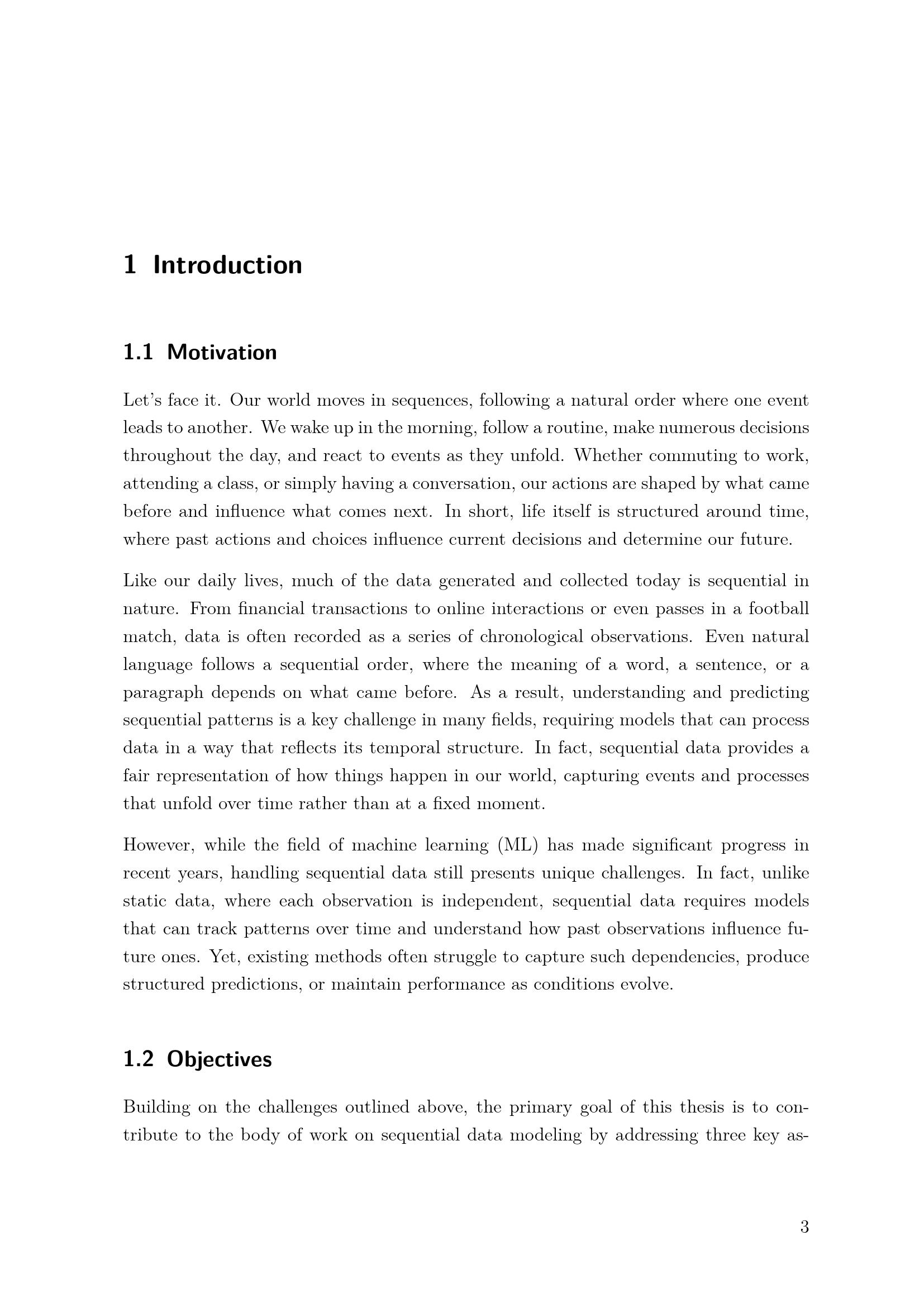 1 Introduction

1.1 Motivation

Let's face it. Our world moves in sequences, following a natural order where one event leads to another. We wake up in the morning, follow a routine, make numerous decisions throughout the day, and react to events as they unfold. Whether commuting to work, attending a class, or simply having a conversation, our actions are shaped by what came before and influence what comes next. In short, life itself is structured around time, where past actions and choices influence current decisions and determine our future.

Like our daily lives, much of the data generated and collected today is sequential in nature. From financial transactions to online interactions or even passes in a football match, data is often recorded as a series of chronological observations. Even natural language follows a sequential order, where the meaning of a word, a sentence, or a paragraph depends on what came before. As a result, understanding and predicting sequential patterns is a key challenge in many fields, requiring models that can process data in a way that reflects its temporal structure. In fact, sequential data provides a fair representation of how things happen in our world, capturing events and processes that unfold over time rather than at a fixed moment.

However, while the field of machine learning (ML) has made significant progress in recent years, handling sequential data still presents unique challenges. In fact, unlike static data, where each observation is independent, sequential data requires models that can track patterns over time and understand how past observations influence future ones. Yet, existing methods often struggle to capture such dependencies, produce structured predictions, or maintain performance as conditions evolve.

1.2 Objectives

Building on the challenges outlined above, the primary goal of this thesis is to contribute to the body of work on sequential data modeling by addressing three key as-

3